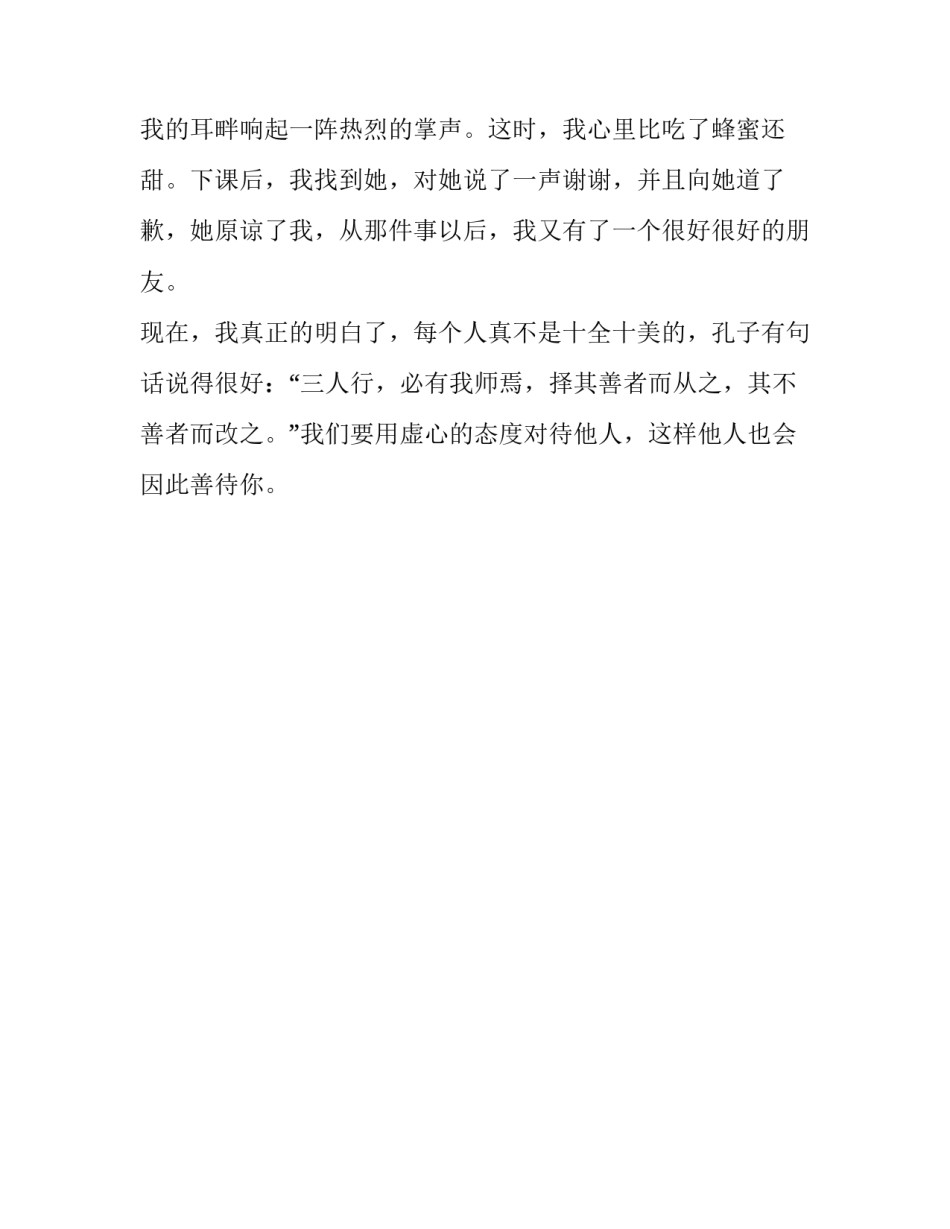 我的耳畔响起一阵热烈的掌声。这时，我心里比吃了蜂蜜还甜。下课后，我找到她，对她说了一声谢谢，并且向她道了歉，她原谅了我，从那件事以后，我又有了一个很好很好的朋友。

现在，我真正的明白了，每个人真不是十全十美的，孔子有句话说得很好：“三人行，必有我师焉，择其善者而从之，其不善者而改之。”我们要用虚心的态度对待他人，这样他人也会因此善待你。